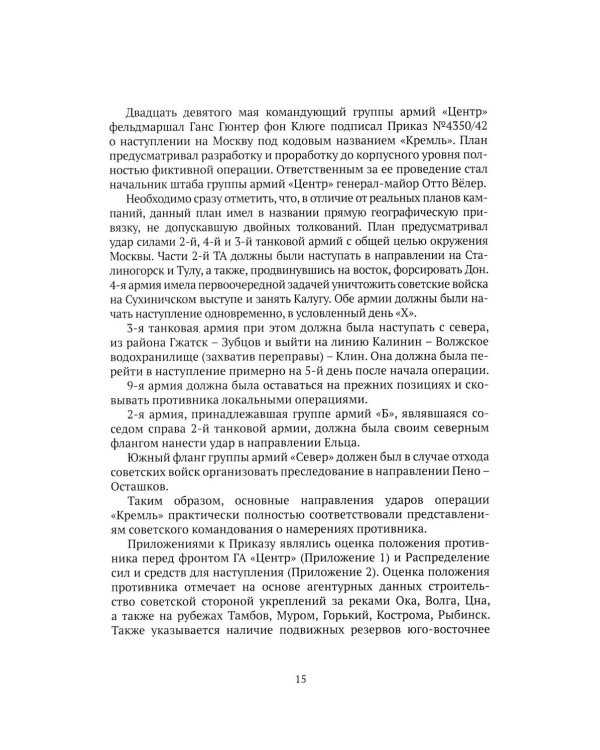 Двадцать девятого мая командующий группы армий «Центр» фельдмаршал Ганс Гюнтер фон Клюге подписал Приказ №4350/42 о наступлении на Москву под кодовым названием «Кремль». План предусматривал разработку и проработку до корпусного уровня полностью фиктивной операции. Ответственным за ее проведение стал начальник штаба группы армий «Центр» генерал-майор Отто Вёлер.

Необходимо сразу отметить, что, в отличие от реальных планов кампаний, данный план имел в названии прямую географическую привязку, не допускавшую двойных толкований. План предусматривал удар силами 2-й, 4-й и 3-й танковой армий с общей целью окружения Москвы. Части 2-й ТА должны были наступать в направлении на Сталиногорск и Тулу, а также, продвинувшись на восток, форсировать Дон. 4-я армия имела первоочередной задачей уничтожить советские войска на Сухиничском выступе и занять Калугу. Обе армии должны были начать наступление одновременно, в условленный день «Х».

3-я танковая армия при этом должна была наступать с севера, из района Гжатск – Зубцов и выйти на линию Калинин – Волжское водохранилище (захватив переправы) – Клин. Она должна была перейти в наступление примерно на 5-й день после начала операции.

9-я армия должна была оставаться на прежних позициях и сковывать противника локальными операциями.

2-я армия, принадлежавшая группе армий «Б», являвшаяся соседом справа 2-й танковой армии, должна была своим северным флангом нанести удар в направлении Ельца.

Южный фланг группы армий «Север» должен был в случае отхода советских войск организовать преследование в направлении Пено – Осташков.

Таким образом, основные направления ударов операции «Кремль» практически полностью соответствовали представлениям советского командования о намерениях противника.

Приложениями к Приказу являлись оценка положения противника перед фронтом ГА «Центр» (Приложение 1) и Распределение сил и средств для наступления (Приложение 2). Оценка положения противника отмечает на основе агентурных данных строительство советской стороной укреплений за реками Ока, Волга, Цна, а также на рубежах Тамбов, Муром, Горький, Кострома, Рыбинск. Также указывается наличие подвижных резервов юго-восточнее

15